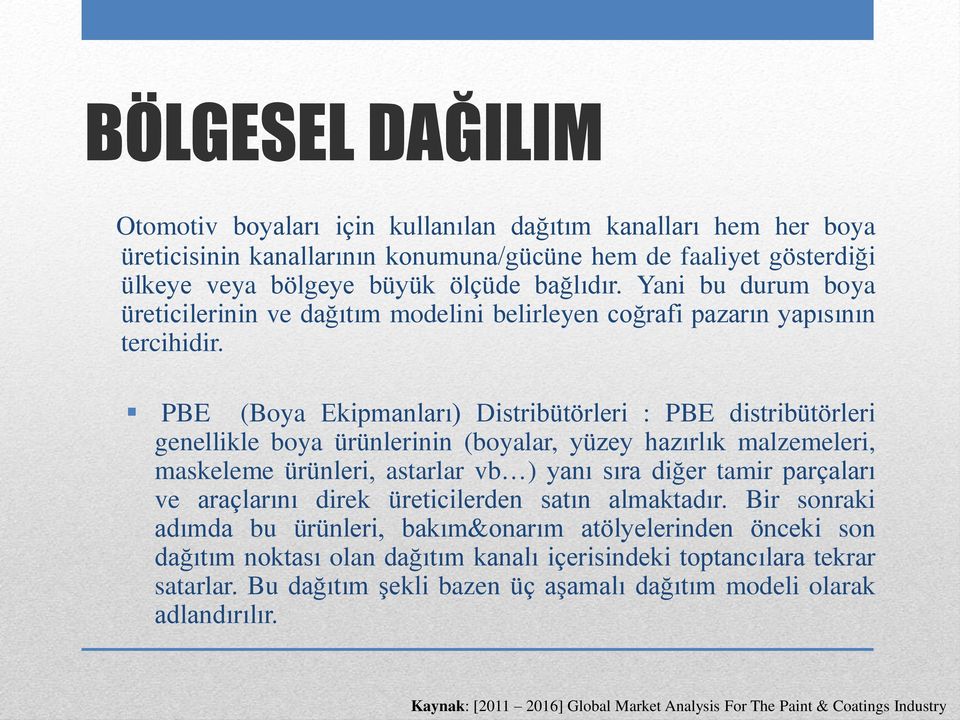 BÖLGESEL DAĞILIM

Otomotiv boyaları için kullanılan dağıtım kanalları hem her boya üreticisinin kanallarının konumuna/gücüne hem de faaliyet gösterdiği ülkeye veya bölgeye büyük ölçüde bağlıdır. Yani bu durum boya üreticilerinin ve dağıtım modelini belirleyen coğrafi pazarın yapısının tercihidir.

▪ PBE (Boya Ekipmanları) Distribütörleri : PBE distribütörleri genellikle boya ürünlerinin (boyalar, yüzey hazırlık malzemeleri, maskeleme ürünleri, astarlar vb…) yanı sıra diğer tamir parçaları ve araçlarını direk üreticilerden satın almaktadır. Bir sonraki adımda bu ürünleri, bakım&onarım atölyelerinden önceki son dağıtım noktası olan dağıtım kanalı içerisindeki toptancılara tekrar satarlar. Bu dağıtım şekli bazen üç aşamalı dağıtım modeli olarak adlandırılır.

Kaynak: [2011 – 2016] Global Market Analysis For The Paint & Coatings Industry